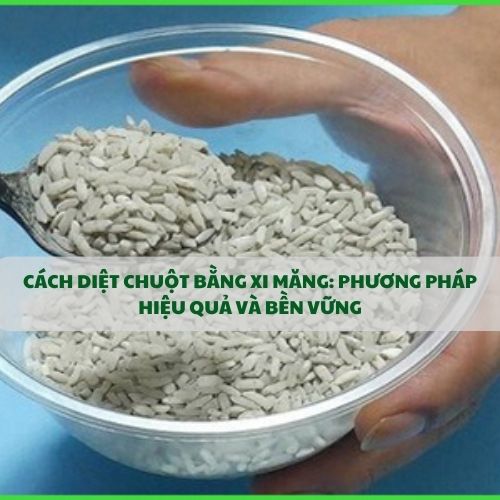 CÁCH DIỆT CHUỘT BẰNG XI MĂNG: PHƯƠNG PHÁP HIỆU QUẢ VÀ BỀN VỮNG